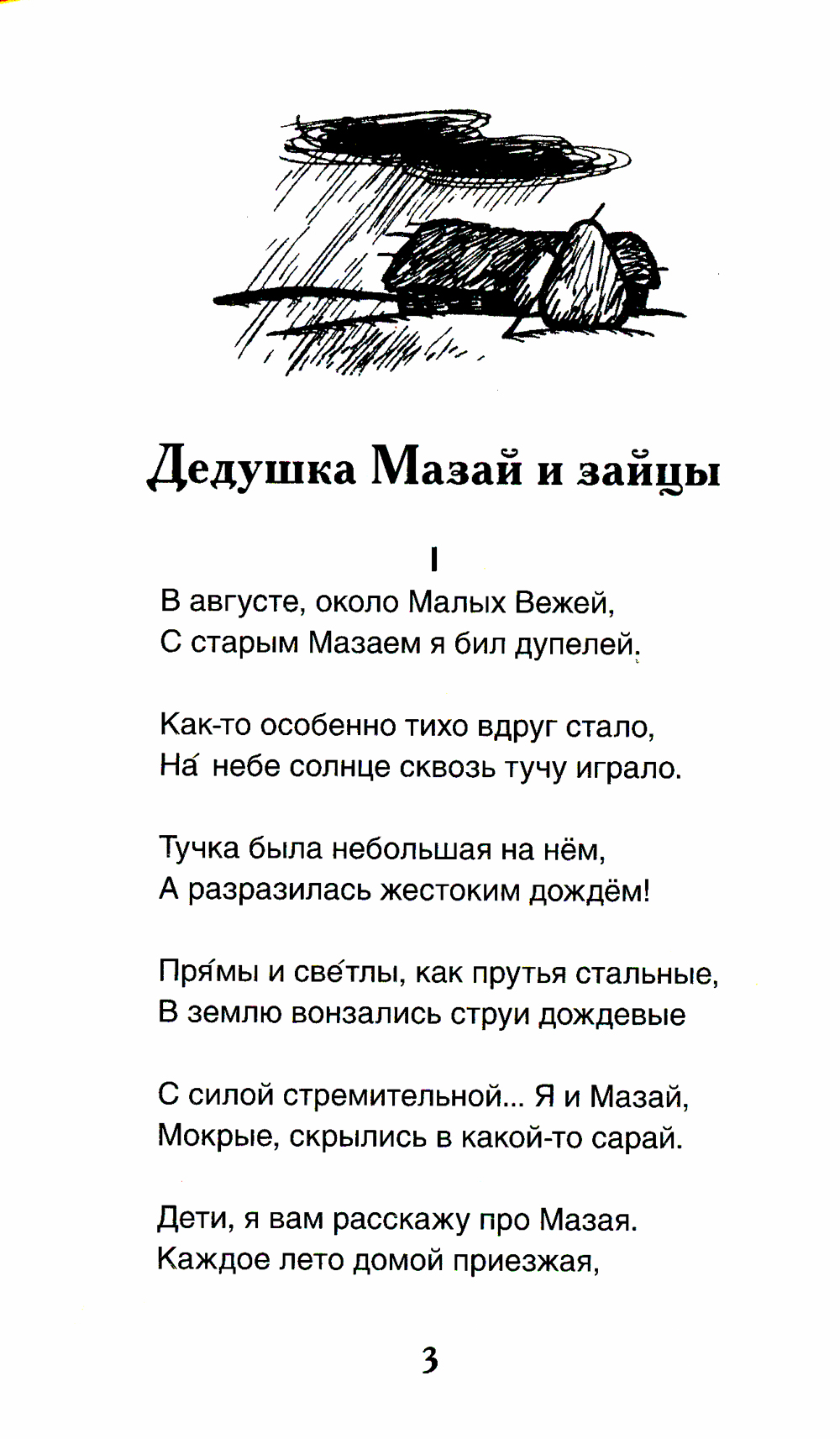 Дедушка Мазай и зайцы

I

В августе, около Малых Вежей,
С старым Мазаем я бил дупелей.

Как-то особенно тихо вдруг стало,
На́ небе солнце сквозь тучу играло.

Тучка была небольшая на нём,
А разразилась жестоким дождём!

Пря́мы и све́тлы, как прутья стальные,
В землю вонзались струи дождевые

С силой стремительной... Я и Мазай,
Мокрые, скрылись в какой-то сарай.

Дети, я вам расскажу про Мазая.
Каждое лето домой приезжая,

3